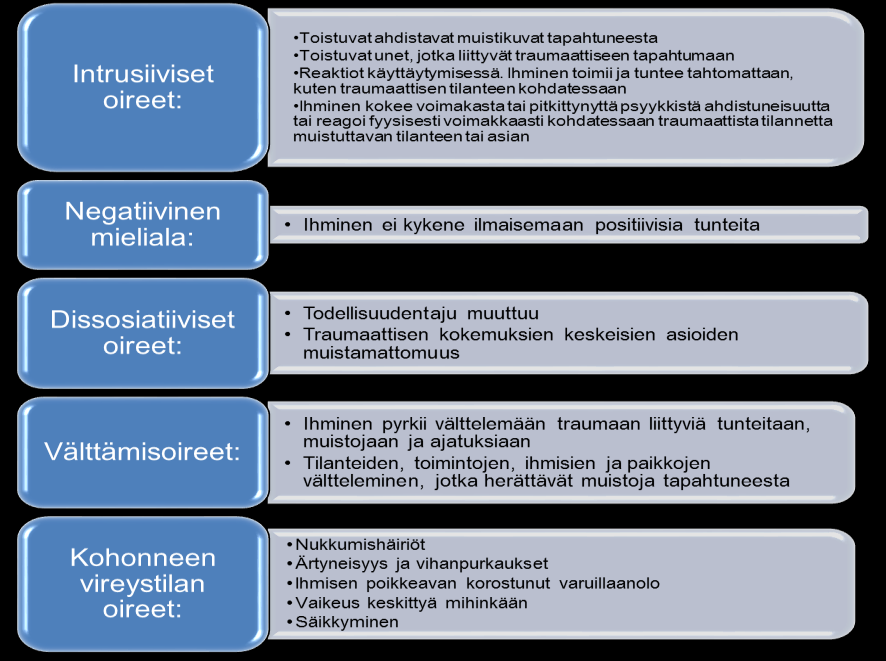 Intrusiiviset oireet:

•Toistuvat ahdistavat muistikuvat tapahtuneesta
•Toistuvat unet, jotka liittyvät traumaattiseen tapahtumaan
•Reaktiot käyttäytymisessä. Ihminen toimii ja tuntee tahtomattaan, kuten traumaattisen tilanteen kohdatessaan
•Ihminen kokee voimakasta tai pitkittynyttä psyykkistä ahdistuneisuutta tai reagoi fyysisesti voimakkaasti kohdatessaan traumaattista tilannetta muistuttavan tilanteen tai asian

Negatiivinen mieliala:

• Ihminen ei kykene ilmaisemaan positiivisia tunteita

Dissosiatiiviset oireet:

• Todellisuudentaju muuttuu
• Traumaattisen kokemuksien keskeisien asioiden muistamattomuus

Välttämisoireet:

• Ihminen pyrkii välttelemään traumaan liittyviä tunteitaan, muistojaan ja ajatuksiaan
• Tilanteiden, toimintojen, ihmisien ja paikkojen vältteleminen, jotka herättävät muistoja tapahtuneesta

Kohonneen vireystilan oireet:

•Nukkumishäiriöt
•Ärtyneisyys ja vihanpurkaukset
•Ihmisen poikkeavan korostunut varuillaanolo
•Vaikeus keskittyä mihinkään
•Säikkyminen